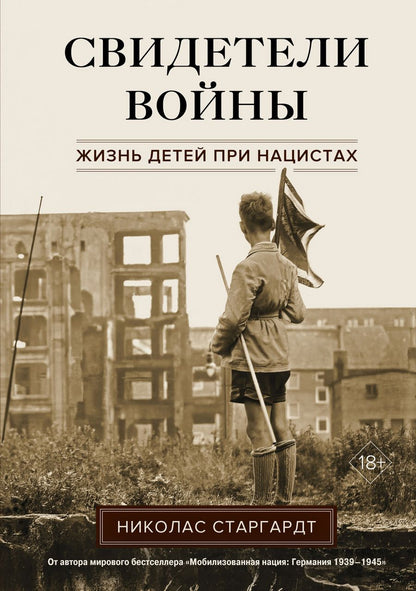 СВИДЕТЕЛИ ВОЙНЫ

ЖИЗНЬ ДЕТЕЙ ПРИ НАЦИСТАХ

18+

НИКОЛАС СТАРГАРДТ

От автора мирового бестселлера «Мобилизованная нация: Германия 1939–1945»